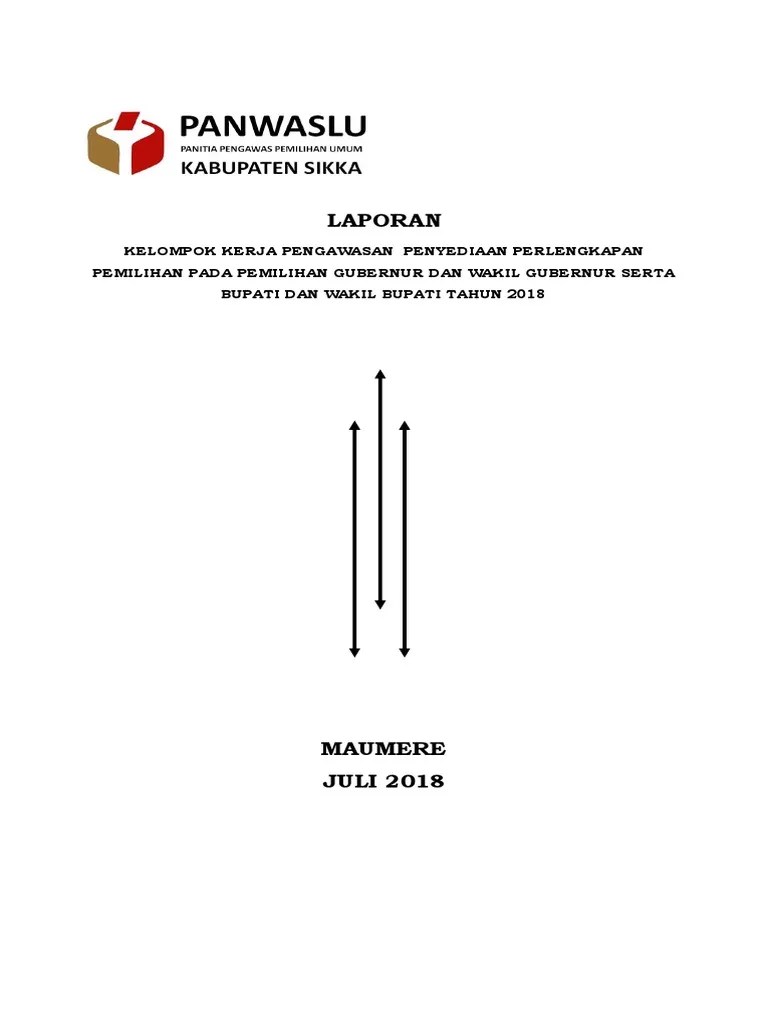 PANWASLU
PANITIA PENGAWAS PEMILIHAN UMUM
KABUPATEN SIKKA

LAPORAN

KELOMPOK KERJA PENGAWASAN PENYEDIAAN PERLENGKAPAN PEMILIHAN PADA PEMILIHAN GUBERNUR DAN WAKIL GUBERNUR SERTA BUPATI DAN WAKIL BUPATI TAHUN 2018

MAUMERE
JULI 2018